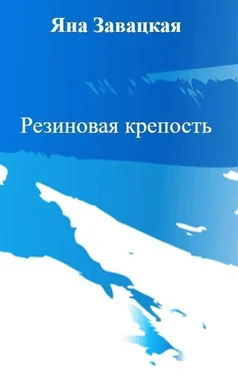 Яна Завацкая

Резиновая крепость